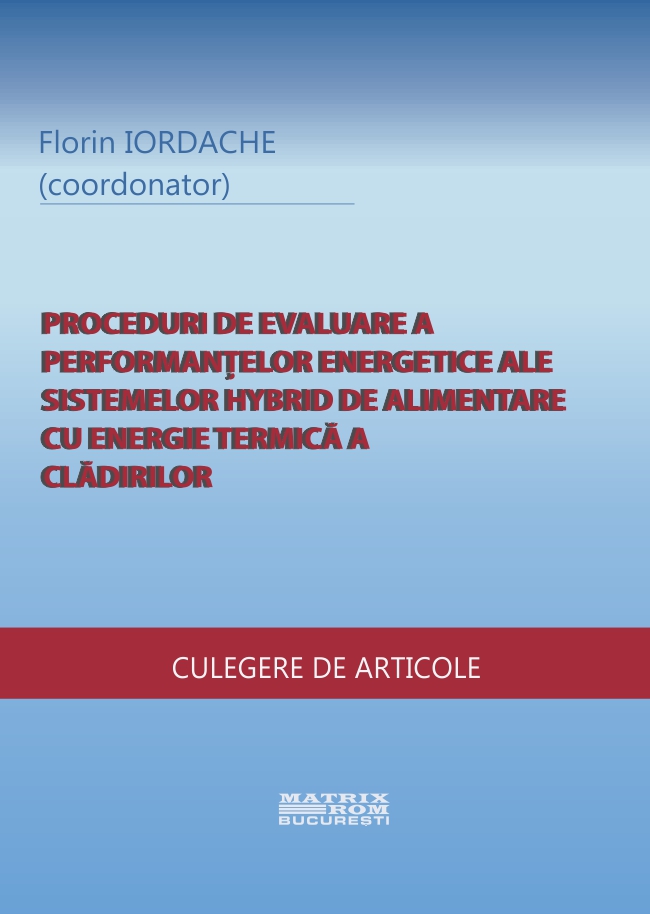 Florin IORDACHE
(coordonator)

PROCEDURI DE EVALUARE A PERFORMANȚELOR ENERGETICE ALE SISTEMELOR HYBRID DE ALIMENTARE CU ENERGIE TERMICĂ A CLĂDIRILOR

CULEGERE DE ARTICOLE

MATRIX ROM BUCUREȘTI